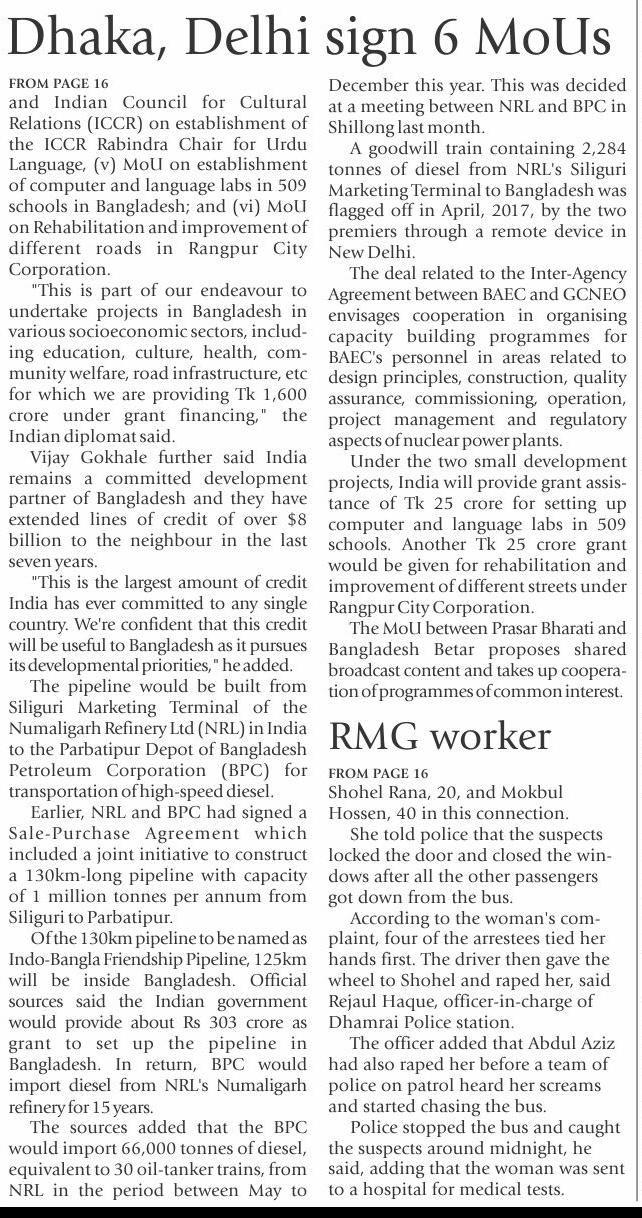 Dhaka, Delhi sign 6 MoUs

FROM PAGE 16
and Indian Council for Cultural Relations (ICCR) on establishment of the ICCR Rabindra Chair for Urdu Language, (v) MoU on establishment of computer and language labs in 509 schools in Bangladesh; and (vi) MoU on Rehabilitation and improvement of different roads in Rangpur City Corporation.

"This is part of our endeavour to undertake projects in Bangladesh in various socioeconomic sectors, including education, culture, health, community welfare, road infrastructure, etc for which we are providing Tk 1,600 crore under grant financing," the Indian diplomat said.

Vijay Gokhale further said India remains a committed development partner of Bangladesh and they have extended lines of credit of over $8 billion to the neighbour in the last seven years.

"This is the largest amount of credit India has ever committed to any single country. We're confident that this credit will be useful to Bangladesh as it pursues its developmental priorities," he added.

The pipeline would be built from Siliguri Marketing Terminal of the Numaligarh Refinery Ltd (NRL) in India to the Parbatipur Depot of Bangladesh Petroleum Corporation (BPC) for transportation of high-speed diesel.

Earlier, NRL and BPC had signed a Sale-Purchase Agreement which included a joint initiative to construct a 130km-long pipeline with capacity of 1 million tonnes per annum from Siliguri to Parbatipur.

Of the 130km pipeline to be named as Indo-Bangla Friendship Pipeline, 125km will be inside Bangladesh. Official sources said the Indian government would provide about Rs 303 crore as grant to set up the pipeline in Bangladesh. In return, BPC would import diesel from NRL's Numaligarh refinery for 15 years.

The sources added that the BPC would import 66,000 tonnes of diesel, equivalent to 30 oil-tanker trains, from NRL in the period between May to December this year. This was decided at a meeting between NRL and BPC in Shillong last month.

A goodwill train containing 2,284 tonnes of diesel from NRL's Siliguri Marketing Terminal to Bangladesh was flagged off in April, 2017, by the two premiers through a remote device in New Delhi.

The deal related to the Inter-Agency Agreement between BAEC and GCNEO envisages cooperation in organising capacity building programmes for BAEC's personnel in areas related to design principles, construction, quality assurance, commissioning, operation, project management and regulatory aspects of nuclear power plants.

Under the two small development projects, India will provide grant assistance of Tk 25 crore for setting up computer and language labs in 509 schools. Another Tk 25 crore grant would be given for rehabilitation and improvement of different streets under Rangpur City Corporation.

The MoU between Prasar Bharati and Bangladesh Betar proposes shared broadcast content and takes up cooperation of programmes of common interest.

RMG worker

FROM PAGE 16
Shohel Rana, 20, and Mokbul Hossen, 40 in this connection.

She told police that the suspects locked the door and closed the windows after all the other passengers got down from the bus.

According to the woman's complaint, four of the arrestees tied her hands first. The driver then gave the wheel to Shohel and raped her, said Rejaul Haque, officer-in-charge of Dhamrai Police station.

The officer added that Abdul Aziz had also raped her before a team of police on patrol heard her screams and started chasing the bus.

Police stopped the bus and caught the suspects around midnight, he said, adding that the woman was sent to a hospital for medical tests.